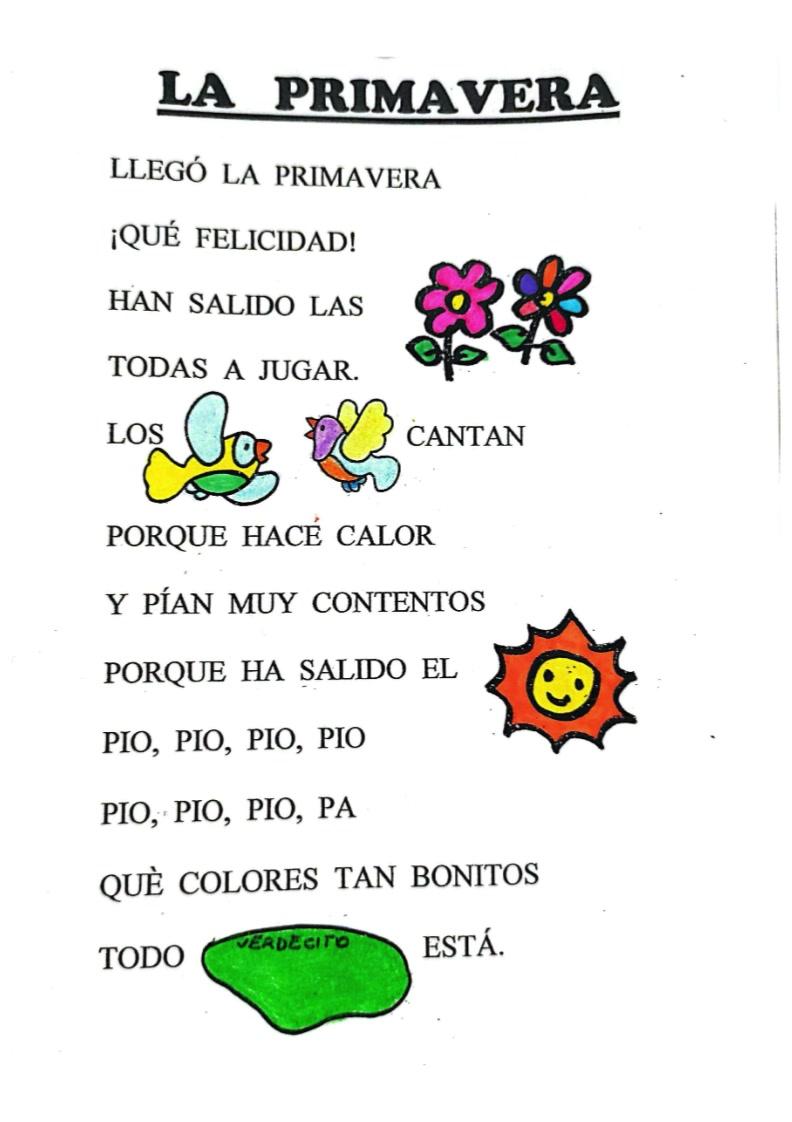 LA PRIMAVERA

LLEGÓ LA PRIMAVERA

¡QUÉ FELICIDAD!

HAN SALIDO LAS

TODAS A JUGAR.

LOS CANTAN

PORQUE HACE CALOR

Y PÍAN MUY CONTENTOS

PORQUE HA SALIDO EL

PIO, PIO, PIO, PIO

PIO, PIO, PIO, PA

QUÈ COLORES TAN BONITOS

TODO VERDECITO ESTÁ.